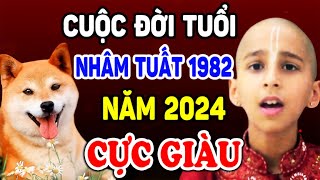 CUỘC ĐỜI TUỔI
NHÂM TUẤT 1982
NĂM 2024
CỰC GIÀU